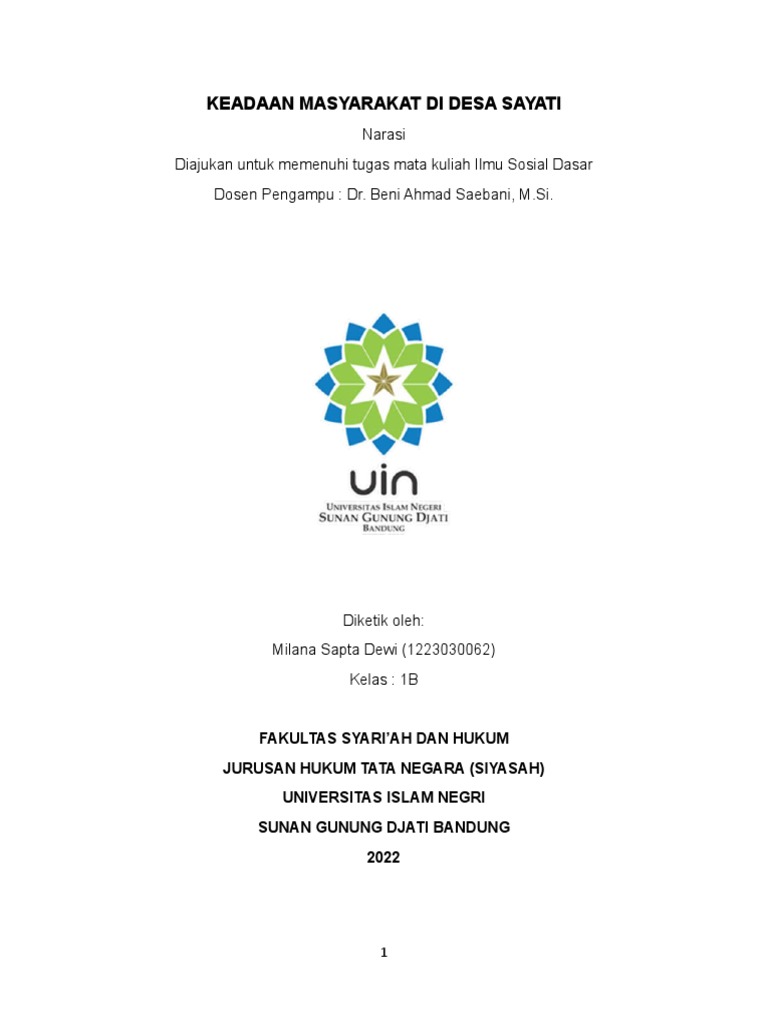 KEADAAN MASYARAKAT DI DESA SAYATI

Narasi

Diajukan untuk memenuhi tugas mata kuliah Ilmu Sosial Dasar

Dosen Pengampu : Dr. Beni Ahmad Saebani, M.Si.

uin
UNIVERSITAS ISLAM NEGERI
SUNAN GUNUNG DJATI
BANDUNG

Diketik oleh:

Milana Sapta Dewi (1223030062)

Kelas : 1B

FAKULTAS SYARI'AH DAN HUKUM

JURUSAN HUKUM TATA NEGARA (SIYASAH)

UNIVERSITAS ISLAM NEGRI

SUNAN GUNUNG DJATI BANDUNG

2022

1